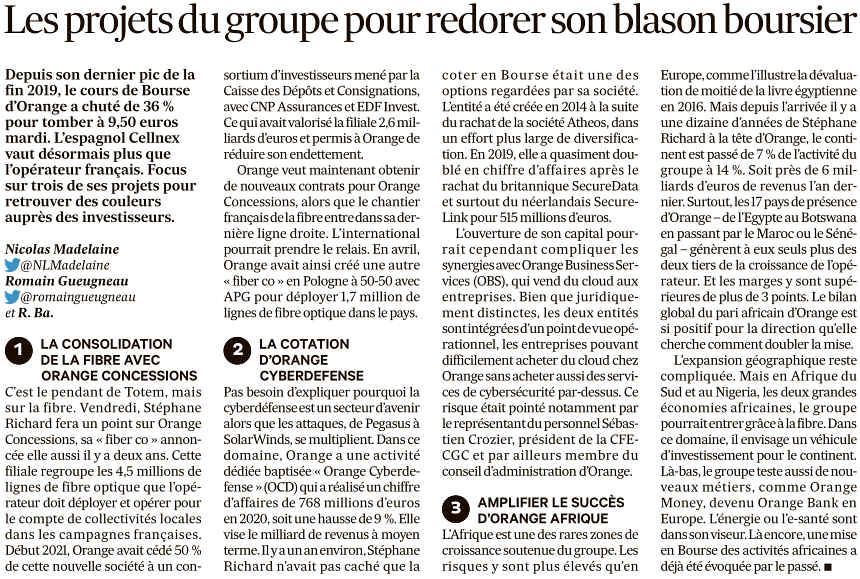 Les projets du groupe pour redorer son blason boursier

Depuis son dernier pic de la fin 2019, le cours de Bourse d'Orange a chuté de 36 % pour tomber à 9,50 euros mardi. L'espagnol Cellnex vaut désormais plus que l'opérateur français. Focus sur trois de ses projets pour retrouver des couleurs auprès des investisseurs.

Nicolas Madelaine
@NLMadelaine
Romain Gueugneau
@romaingueugneau
et R. Ba.

1 LA CONSOLIDATION DE LA FIBRE AVEC ORANGE CONCESSIONS

C'est le pendant de Totem, mais sur la fibre. Vendredi, Stéphane Richard fera un point sur Orange Concessions, sa « fiber co » annoncée elle aussi il y a deux ans. Cette filiale regroupe les 4,5 millions de lignes de fibre optique que l'opérateur doit déployer et opérer pour le compte de collectivités locales dans les campagnes françaises. Début 2021, Orange avait cédé 50 % de cette nouvelle société à un consortium d'investisseurs mené par la Caisse des Dépôts et Consignations, avec CNP Assurances et EDF Invest. Ce qui avait valorisé la filiale 2,6 milliards d'euros et permis à Orange de réduire son endettement.

Orange veut maintenant obtenir de nouveaux contrats pour Orange Concessions, alors que le chantier français de la fibre entre dans sa dernière ligne droite. L'international pourrait prendre le relais. En avril, Orange avait ainsi créé une autre « fiber co » en Pologne à 50-50 avec APG pour déployer 1,7 million de lignes de fibre optique dans le pays.

2 LA COTATION D'ORANGE CYBERDEFENSE

Pas besoin d'expliquer pourquoi la cyberdéfense est un secteur d'avenir alors que les attaques, de Pegasus à SolarWinds, se multiplient. Dans ce domaine, Orange a une activité dédiée baptisée « Orange Cyberdefense » (OCD) qui a réalisé un chiffre d'affaires de 768 millions d'euros en 2020, soit une hausse de 9 %. Elle vise le milliard de revenus à moyen terme. Il y a un an environ, Stéphane Richard n'avait pas caché que la coter en Bourse était une des options regardées par sa société. L'entité a été créée en 2014 à la suite du rachat de la société Atheos, dans un effort plus large de diversification. En 2019, elle a quasiment doublé en chiffre d'affaires après le rachat du britannique SecureData et surtout du néerlandais SecureLink pour 515 millions d'euros.

L'ouverture de son capital pourrait cependant compliquer les synergies avec Orange Business Services (OBS), qui vend du cloud aux entreprises. Bien que juridiquement distinctes, les deux entités sont intégrées d'un point de vue opérationnel, les entreprises pouvant difficilement acheter du cloud chez Orange sans acheter aussi des services de cybersécurité par-dessus. Ce risque était pointé notamment par le représentant du personnel Sébastien Crozier, président de la CFE-CGC et par ailleurs membre du conseil d'administration d'Orange.

3 AMPLIFIER LE SUCCÈS D'ORANGE AFRIQUE

L'Afrique est une des rares zones de croissance soutenue du groupe. Les risques y sont plus élevés qu'en Europe, comme l'illustre la dévaluation de moitié de la livre égyptienne en 2016. Mais depuis l'arrivée il y a une dizaine d'années de Stéphane Richard à la tête d'Orange, le continent est passé de 7 % de l'activité du groupe à 14 %. Soit près de 6 milliards d'euros de revenus l'an dernier. Surtout, les 17 pays de présence d'Orange – de l'Egypte au Botswana en passant par le Maroc ou le Sénégal – génèrent à eux seuls plus des deux tiers de la croissance de l'opérateur. Et les marges y sont supérieures de plus de 3 points. Le bilan global du pari africain d'Orange est si positif pour la direction qu'elle cherche comment doubler la mise.

L'expansion géographique reste compliquée. Mais en Afrique du Sud et au Nigeria, les deux grandes économies africaines, le groupe pourrait entrer grâce à la fibre. Dans ce domaine, il envisage un véhicule d'investissement pour le continent. Là-bas, le groupe teste aussi de nouveaux métiers, comme Orange Money, devenu Orange Bank en Europe. L'énergie ou l'e-santé sont dans son viseur. Là encore, une mise en Bourse des activités africaines a déjà été évoquée par le passé. ■